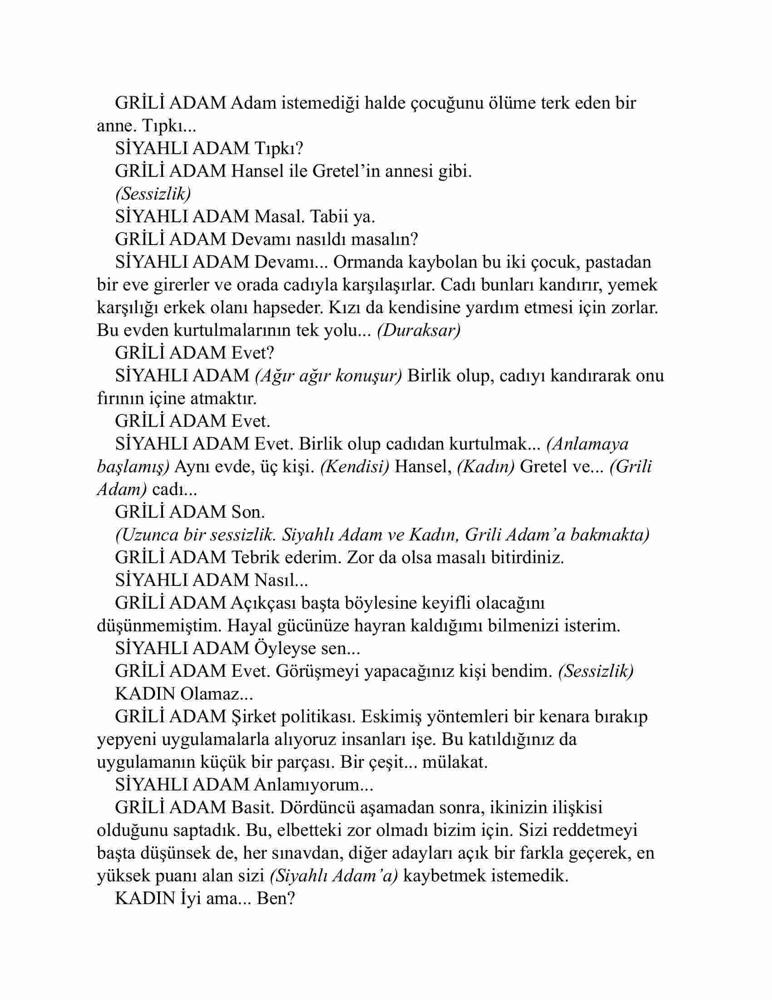 GRİLİ ADAM Adam istemediği halde çocuğunu ölüme terk eden bir anne. Tıpkı...

SİYAHLI ADAM Tıpkı?

GRİLİ ADAM Hansel ile Gretel'in annesi gibi.

(Sessizlik)

SİYAHLI ADAM Masal. Tabii ya.

GRİLİ ADAM Devamı nasıldı masalın?

SİYAHLI ADAM Devamı... Ormanda kaybolan bu iki çocuk, pastadan bir eve girerler ve orada cadıyla karşılaşırlar. Cadı bunları kandırır, yemek karşılığı erkek olanı hapseder. Kızı da kendisine yardım etmesi için zorlar. Bu evden kurtulmalarının tek yolu... (Duraksar)

GRİLİ ADAM Evet?

SİYAHLI ADAM (Ağır ağır konuşur) Birlik olup, cadıyı kandırarak onu fırının içine atmaktır.

GRİLİ ADAM Evet.

SİYAHLI ADAM Evet. Birlik olup cadıdan kurtulmak... (Anlamaya başlamış) Aynı evde, üç kişi. (Kendisi) Hansel, (Kadın) Gretel ve... (Grili Adam) cadı...

GRİLİ ADAM Son.

(Uzunca bir sessizlik. Siyahlı Adam ve Kadın, Grili Adam'a bakmakta)

GRİLİ ADAM Tebrik ederim. Zor da olsa masalı bitirdiniz.

SİYAHLI ADAM Nasıl...

GRİLİ ADAM Açıkçası başta böylesine keyifli olacağını düşünmemiştim. Hayal gücünüze hayran kaldığımı bilmenizi isterim.

SİYAHLI ADAM Öyleyse sen...

GRİLİ ADAM Evet. Görüşmeyi yapacağınız kişi bendim. (Sessizlik)

KADIN Olamaz...

GRİLİ ADAM Şirket politikası. Eskimiş yöntemleri bir kenara bırakıp yepyeni uygulamalarla alıyoruz insanları işe. Bu katıldığınız da uygulamanın küçük bir parçası. Bir çeşit... mülakat.

SİYAHLI ADAM Anlamıyorum...

GRİLİ ADAM Basit. Dördüncü aşamadan sonra, ikinizin ilişkisi olduğunu saptadık. Bu, elbetteki zor olmadı bizim için. Sizi reddetmeyi başta düşünsek de, her sınavdan, diğer adayları açık bir farkla geçerek, en yüksek puanı alan sizi (Siyahlı Adam'a) kaybetmek istemedik.

KADIN İyi ama... Ben?